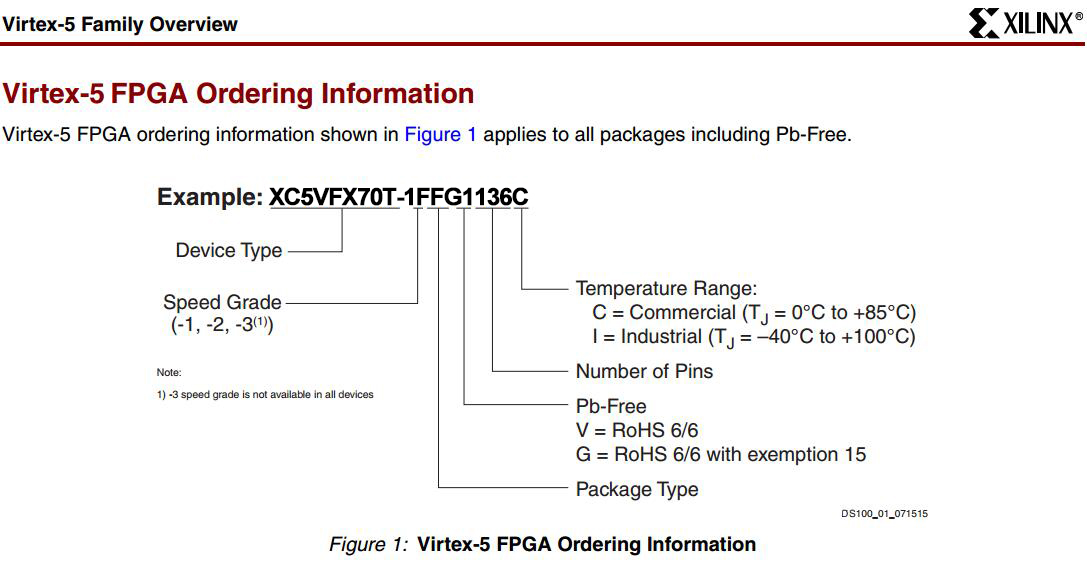 Virtex-5 Family Overview

XILINX®

Virtex-5 FPGA Ordering Information

Virtex-5 FPGA ordering information shown in Figure 1 applies to all packages including Pb-Free.

Example: XC5VFX70T-1FFG1136C

Device Type

Speed Grade
(-1, -2, -3$^{(1)}$)

Note:
1) -3 speed grade is not available in all devices

Temperature Range:
C = Commercial ($T_J$ = 0°C to +85°C)
I = Industrial ($T_J$ = –40°C to +100°C)

Number of Pins

Pb-Free
V = RoHS 6/6
G = RoHS 6/6 with exemption 15

Package Type

DS100_01_071515

Figure 1: Virtex-5 FPGA Ordering Information